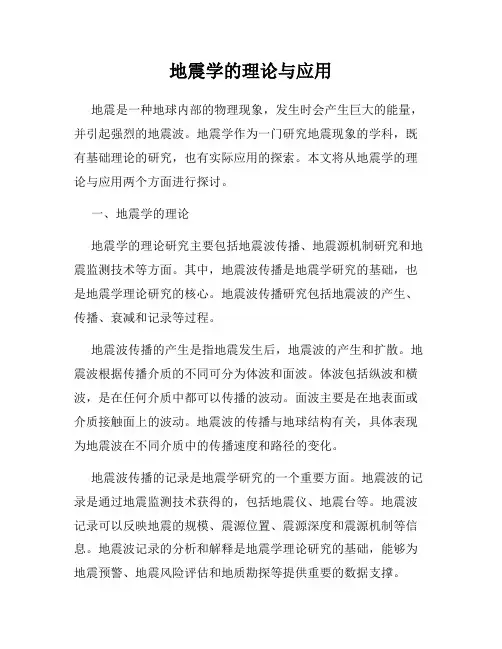 地震学的理论与应用

地震是一种地球内部的物理现象，发生时会产生巨大的能量，并引起强烈的地震波。地震学作为一门研究地震现象的学科，既有基础理论的研究，也有实际应用的探索。本文将从地震学的理论与应用两个方面进行探讨。

一、地震学的理论

地震学的理论研究主要包括地震波传播、地震源机制研究和地震监测技术等方面。其中，地震波传播是地震学研究的基础，也是地震学理论研究的核心。地震波传播研究包括地震波的产生、传播、衰减和记录等过程。

地震波传播的产生是指地震发生后，地震波的产生和扩散。地震波根据传播介质的不同可分为体波和面波。体波包括纵波和横波，是在任何介质中都可以传播的波动。面波主要是在地表面或介质接触面上的波动。地震波的传播与地球结构有关，具体表现为地震波在不同介质中的传播速度和路径的变化。

地震波传播的记录是地震学研究的一个重要方面。地震波的记录是通过地震监测技术获得的，包括地震仪、地震台等。地震波记录可以反映地震的规模、震源位置、震源深度和震源机制等信息。地震波记录的分析和解释是地震学理论研究的基础，能够为地震预警、地震风险评估和地质勘探等提供重要的数据支撑。